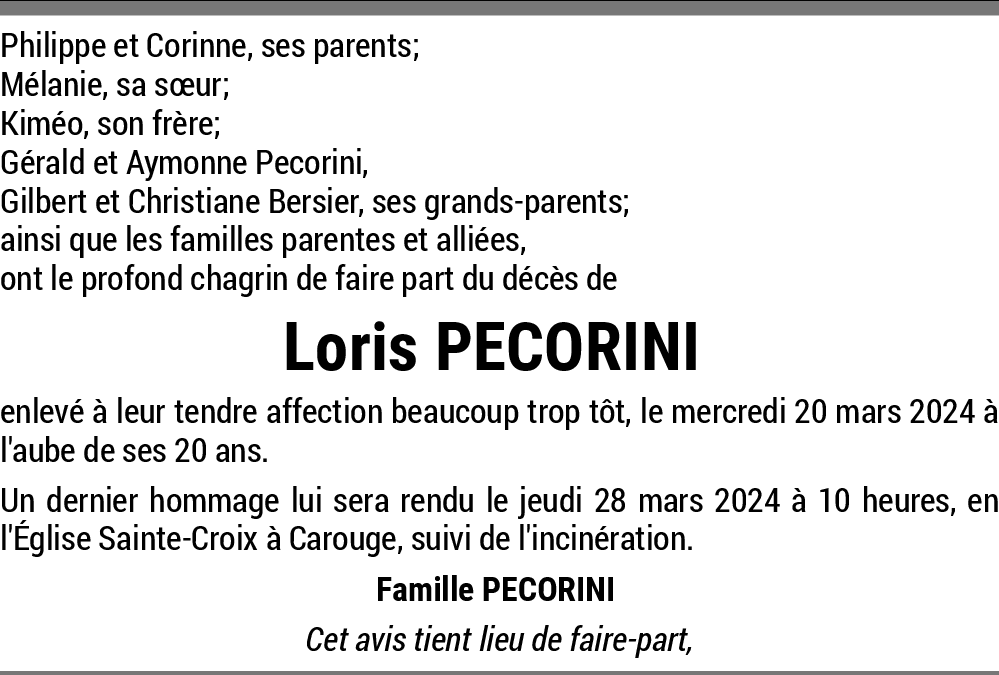 Philippe et Corinne, ses parents;
Mélanie, sa sœur;
Kiméo, son frère;
Gérald et Aymonne Pecorini,
Gilbert et Christiane Bersier, ses grands-parents;
ainsi que les familles parentes et alliées,
ont le profond chagrin de faire part du décès de

Loris PECORINI

enlevé à leur tendre affection beaucoup trop tôt, le mercredi 20 mars 2024 à l'aube de ses 20 ans.

Un dernier hommage lui sera rendu le jeudi 28 mars 2024 à 10 heures, en l'Église Sainte-Croix à Carouge, suivi de l'incinération.

Famille PECORINI

Cet avis tient lieu de faire-part,